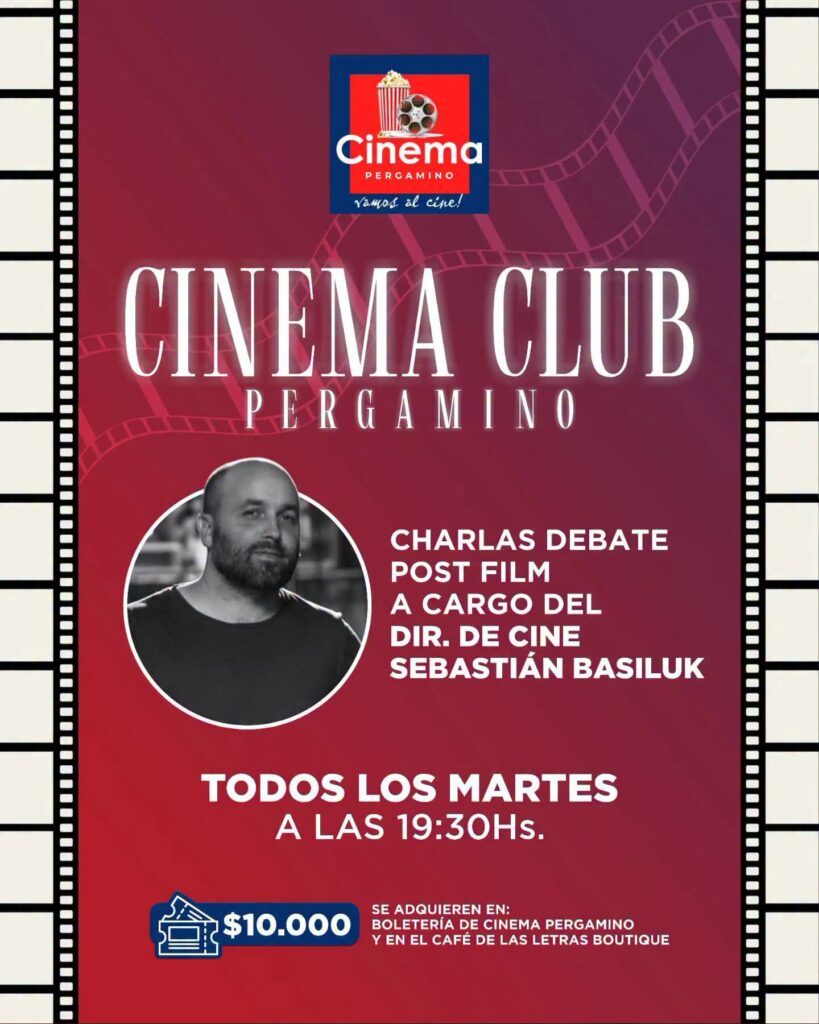 Cinema
PERGAMINO
vamos al cine!

CINEMA CLUB
PERGAMINO

CHARLAS DEBATE
POST FILM
A CARGO DEL
DIR. DE CINE
SEBASTIÁN BASILUK

TODOS LOS MARTES
A LAS 19:30Hs.

$10.000

SE ADQUIEREN EN:
BOLETERÍA DE CINEMA PERGAMINO
Y EN EL CAFÉ DE LAS LETRAS BOUTIQUE